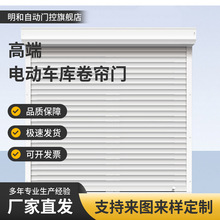 明和自动门控旗舰店

高端
电动车库卷帘门

品质保障

极速发货

可开发票

多年专业生产经验
厂家直发

支持来图来样定制